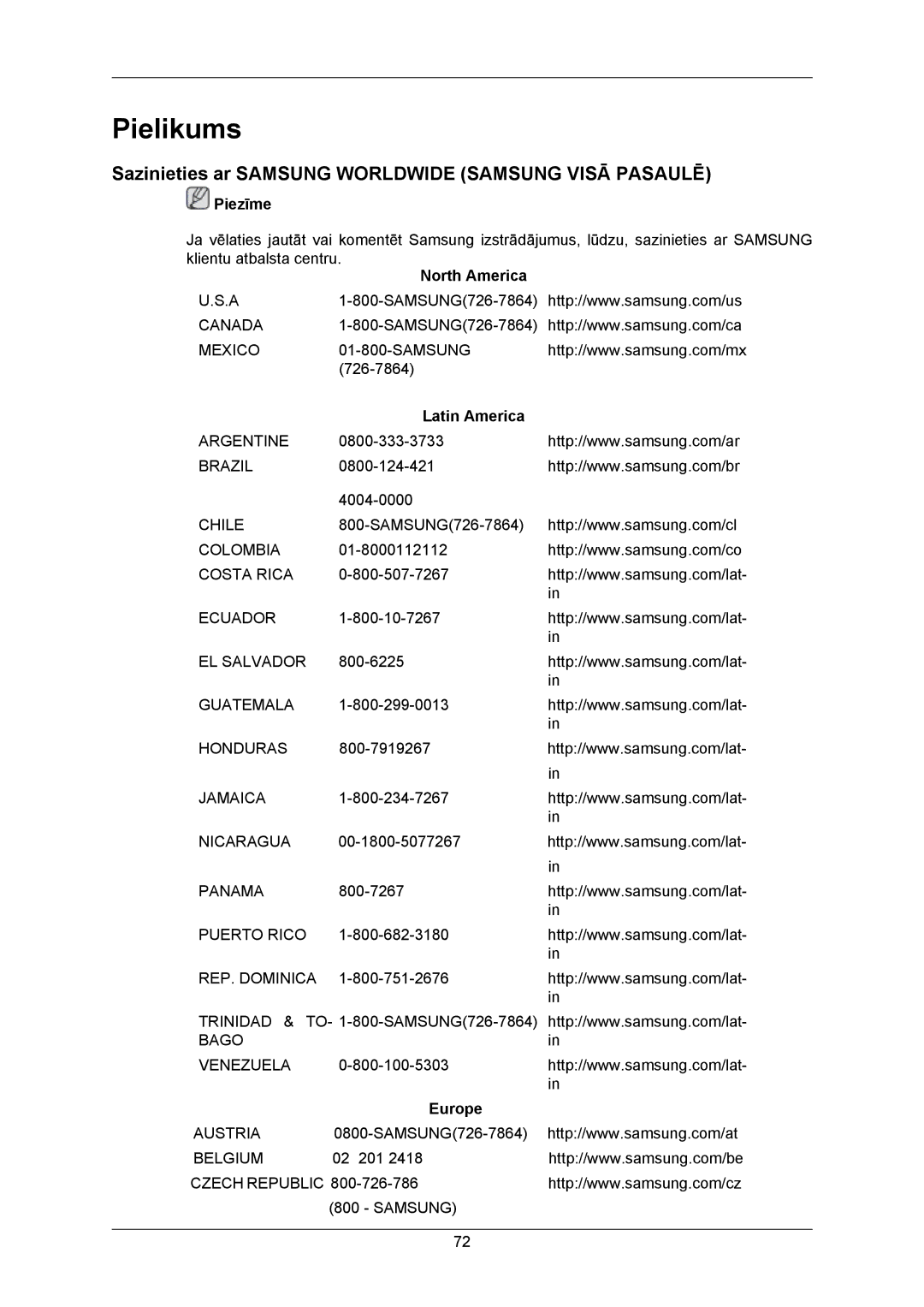 Pielikums

Sazinieties ar SAMSUNG WORLDWIDE (SAMSUNG VISĀ PASAULĒ)

Piezīme

Ja vēlaties jautāt vai komentēt Samsung izstrādājumus, lūdzu, sazinieties ar SAMSUNG klientu atbalsta centru.

North America

| | | |
|---|---|---|
| U.S.A | 1-800-SAMSUNG(726-7864) | http://www.samsung.com/us |
| CANADA | 1-800-SAMSUNG(726-7864) | http://www.samsung.com/ca |
| MEXICO | 01-800-SAMSUNG (726-7864) | http://www.samsung.com/mx |

Latin America

| | | |
|---|---|---|
| ARGENTINE | 0800-333-3733 | http://www.samsung.com/ar |
| BRAZIL | 0800-124-421 4004-0000 | http://www.samsung.com/br |
| CHILE | 800-SAMSUNG(726-7864) | http://www.samsung.com/cl |
| COLOMBIA | 01-8000112112 | http://www.samsung.com/co |
| COSTA RICA | 0-800-507-7267 | http://www.samsung.com/latin |
| ECUADOR | 1-800-10-7267 | http://www.samsung.com/latin |
| EL SALVADOR | 800-6225 | http://www.samsung.com/latin |
| GUATEMALA | 1-800-299-0013 | http://www.samsung.com/latin |
| HONDURAS | 800-7919267 | http://www.samsung.com/latin |
| JAMAICA | 1-800-234-7267 | http://www.samsung.com/latin |
| NICARAGUA | 00-1800-5077267 | http://www.samsung.com/latin |
| PANAMA | 800-7267 | http://www.samsung.com/latin |
| PUERTO RICO | 1-800-682-3180 | http://www.samsung.com/latin |
| REP. DOMINICA | 1-800-751-2676 | http://www.samsung.com/latin |
| TRINIDAD & TOBAGO | 1-800-SAMSUNG(726-7864) | http://www.samsung.com/latin |
| VENEZUELA | 0-800-100-5303 | http://www.samsung.com/latin |

Europe

| | | |
|---|---|---|
| AUSTRIA | 0800-SAMSUNG(726-7864) | http://www.samsung.com/at |
| BELGIUM | 02 201 2418 | http://www.samsung.com/be |
| CZECH REPUBLIC | 800-726-786 (800 - SAMSUNG) | http://www.samsung.com/cz |

72